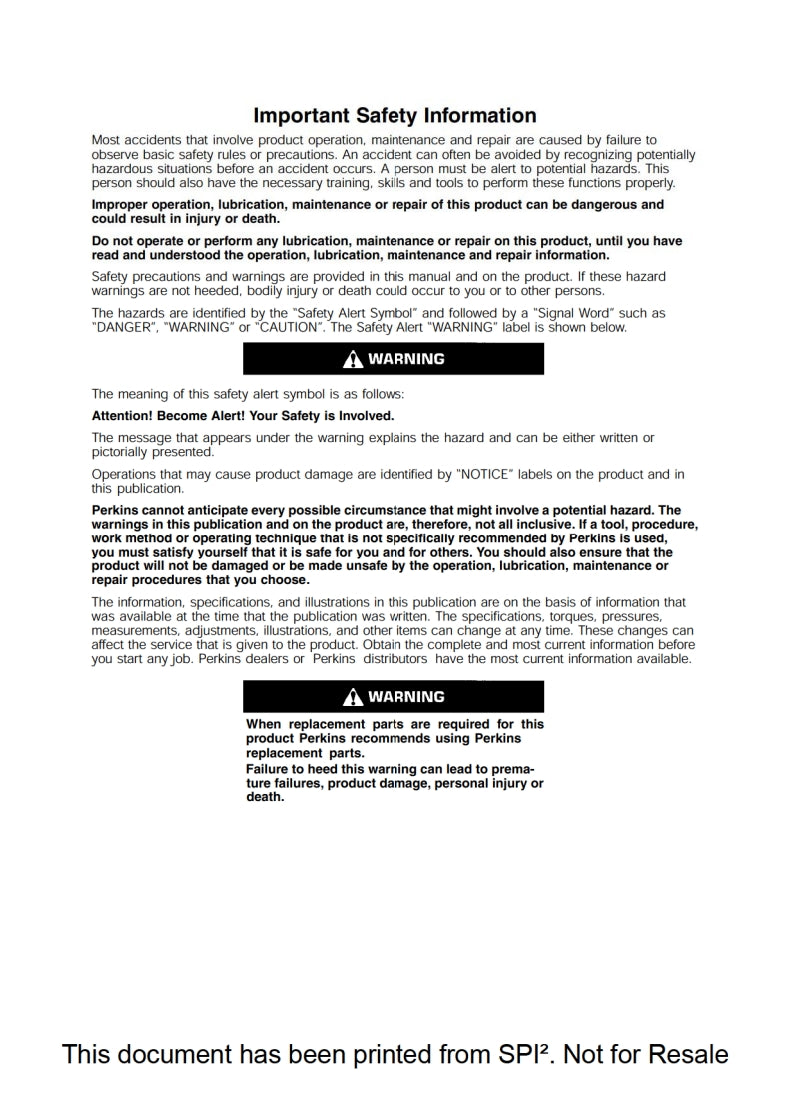 Important Safety Information

Most accidents that involve product operation, maintenance and repair are caused by failure to observe basic safety rules or precautions. An accident can often be avoided by recognizing potentially hazardous situations before an accident occurs. A person must be alert to potential hazards. This person should also have the necessary training, skills and tools to perform these functions properly.

Improper operation, lubrication, maintenance or repair of this product can be dangerous and could result in injury or death.

Do not operate or perform any lubrication, maintenance or repair on this product, until you have read and understood the operation, lubrication, maintenance and repair information.

Safety precautions and warnings are provided in this manual and on the product. If these hazard warnings are not heeded, bodily injury or death could occur to you or to other persons.

The hazards are identified by the "Safety Alert Symbol" and followed by a "Signal Word" such as "DANGER", "WARNING" or "CAUTION". The Safety Alert "WARNING" label is shown below.

WARNING

The meaning of this safety alert symbol is as follows:

Attention! Become Alert! Your Safety is Involved.

The message that appears under the warning explains the hazard and can be either written or pictorially presented.

Operations that may cause product damage are identified by "NOTICE" labels on the product and in this publication.

Perkins cannot anticipate every possible circumstance that might involve a potential hazard. The warnings in this publication and on the product are, therefore, not all inclusive. If a tool, procedure, work method or operating technique that is not specifically recommended by Perkins is used, you must satisfy yourself that it is safe for you and for others. You should also ensure that the product will not be damaged or be made unsafe by the operation, lubrication, maintenance or repair procedures that you choose.

The information, specifications, and illustrations in this publication are on the basis of information that was available at the time that the publication was written. The specifications, torques, pressures, measurements, adjustments, illustrations, and other items can change at any time. These changes can affect the service that is given to the product. Obtain the complete and most current information before you start any job. Perkins dealers or Perkins distributors have the most current information available.

WARNING

When replacement parts are required for this product Perkins recommends using Perkins replacement parts.
Failure to heed this warning can lead to premature failures, product damage, personal injury or death.

This document has been printed from SPI². Not for Resale